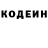 КОДЕИН